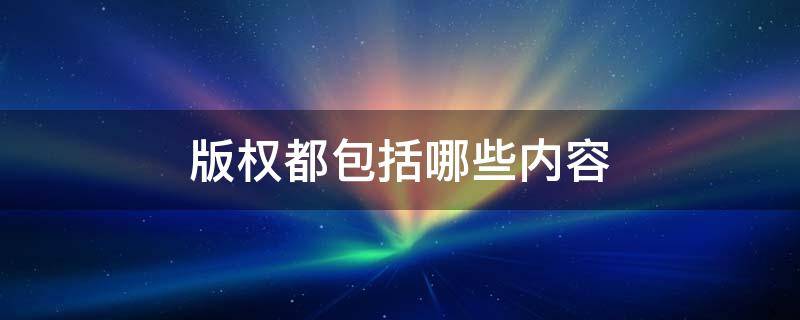 版权都包括哪些内容